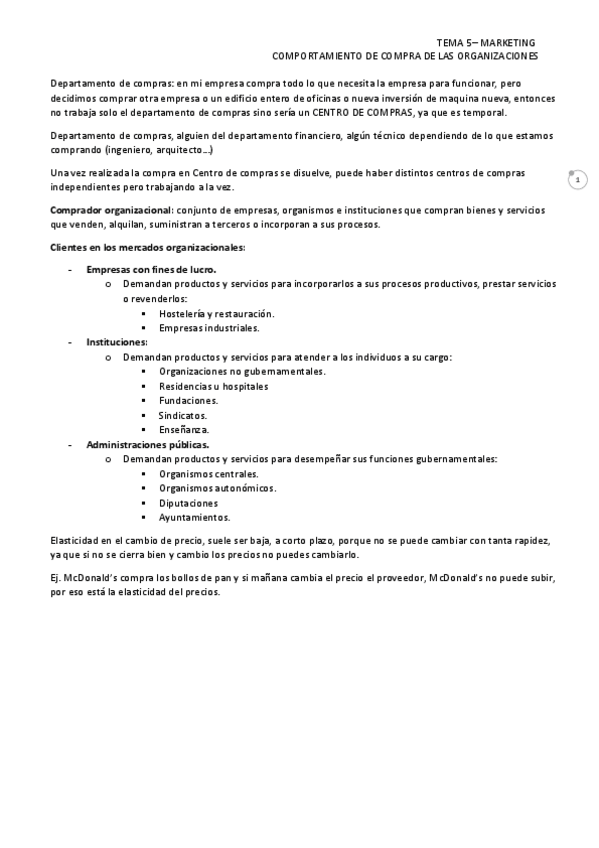 TEMA 5– MARKETING
COMPORTAMIENTO DE COMPRA DE LAS ORGANIZACIONES

Departamento de compras: en mi empresa compra todo lo que necesita la empresa para funcionar, pero decidimos comprar otra empresa o un edificio entero de oficinas o nueva inversión de maquina nueva, entonces no trabaja solo el departamento de compras sino sería un CENTRO DE COMPRAS, ya que es temporal.

Departamento de compras, alguien del departamento financiero, algún técnico dependiendo de lo que estamos comprando (ingeniero, arquitecto…)

Una vez realizada la compra en Centro de compras se disuelve, puede haber distintos centros de compras independientes pero trabajando a la vez.

1

Comprador organizacional: conjunto de empresas, organismos e instituciones que compran bienes y servicios que venden, alquilan, suministran a terceros o incorporan a sus procesos.

Clientes en los mercados organizacionales:

- Empresas con fines de lucro.
  o Demandan productos y servicios para incorporarlos a sus procesos productivos, prestar servicios o revenderlos:
    ▪ Hostelería y restauración.
    ▪ Empresas industriales.
- Instituciones:
  o Demandan productos y servicios para atender a los individuos a su cargo:
    ▪ Organizaciones no gubernamentales.
    ▪ Residencias u hospitales
    ▪ Fundaciones.
    ▪ Sindicatos.
    ▪ Enseñanza.
- Administraciones públicas.
  o Demandan productos y servicios para desempeñar sus funciones gubernamentales:
    ▪ Organismos centrales.
    ▪ Organismos autonómicos.
    ▪ Diputaciones
    ▪ Ayuntamientos.

Elasticidad en el cambio de precio, suele ser baja, a corto plazo, porque no se puede cambiar con tanta rapidez, ya que si no se cierra bien y cambio los precios no puedes cambiarlo.

Ej. McDonald's compra los bollos de pan y si mañana cambia el precio el proveedor, McDonald's no puede subir, por eso está la elasticidad del precios.